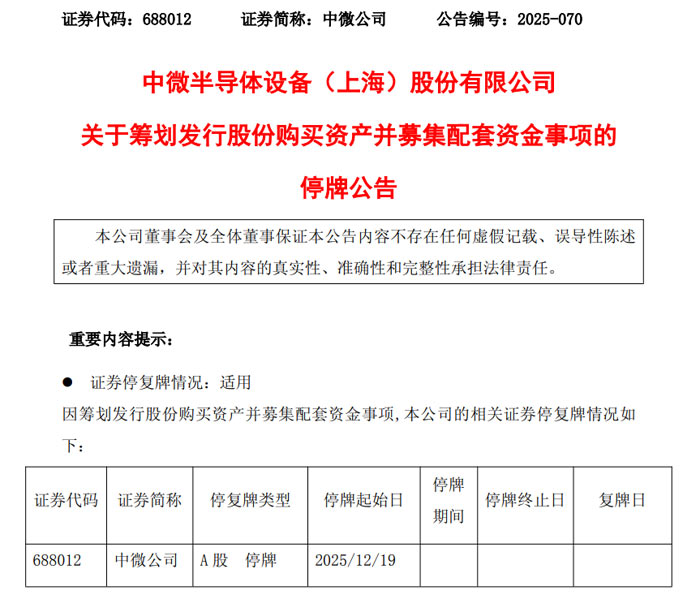 证券代码：688012　　证券简称：中微公司　　公告编号：2025-070

中微半导体设备（上海）股份有限公司

关于筹划发行股份购买资产并募集配套资金事项的

停牌公告

本公司董事会及全体董事保证本公告内容不存在任何虚假记载、误导性陈述或者重大遗漏，并对其内容的真实性、准确性和完整性承担法律责任。

重要内容提示：

● 证券停复牌情况：适用

因筹划发行股份购买资产并募集配套资金事项，本公司的相关证券停复牌情况如下：

| 证券代码 | 证券简称 | 停复牌类型 | 停牌起始日 | 停牌期间 | 停牌终止日 | 复牌日 |
|---|---|---|---|---|---|---|
| 688012 | 中微公司 | A股　停牌 | 2025/12/19 | | | |